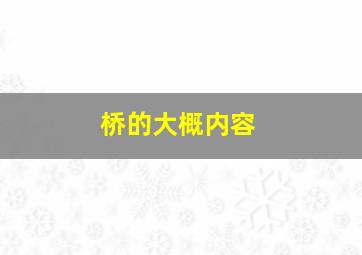 桥的大概内容